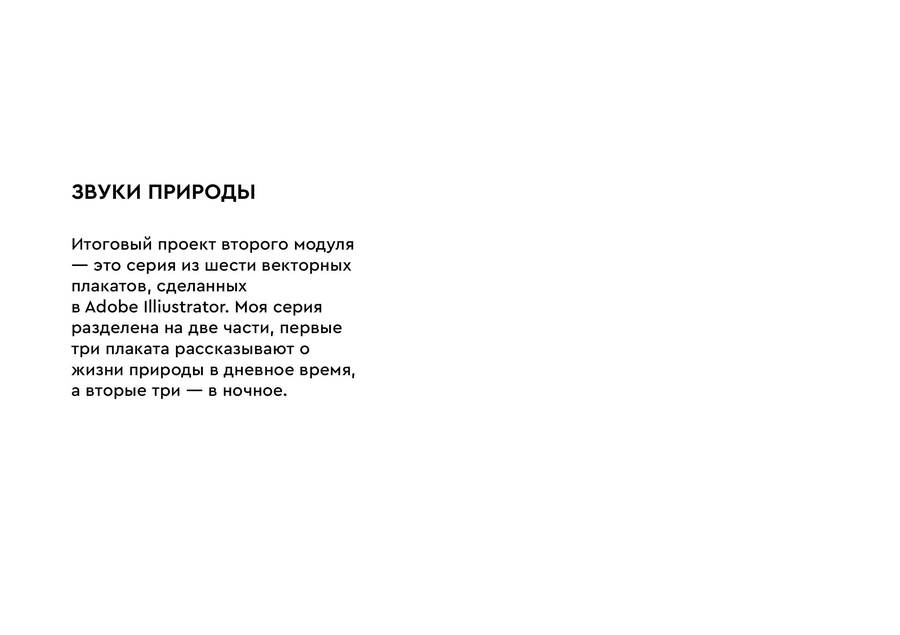 ЗВУКИ ПРИРОДЫ

Итоговый проект второго модуля — это серия из шести векторных плакатов, сделанных в Adobe Illiustrator. Моя серия разделена на две части, первые три плаката рассказывают о жизни природы в дневное время, а вторые три — в ночное.